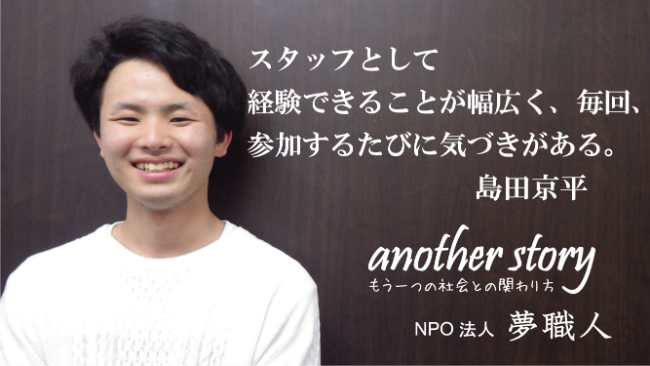 スタッフとして
経験できることが幅広く、毎回、
参加するたびに気づきがある。

島田京平

another story
もう一つの社会との関わり方

NPO 法人 夢職人